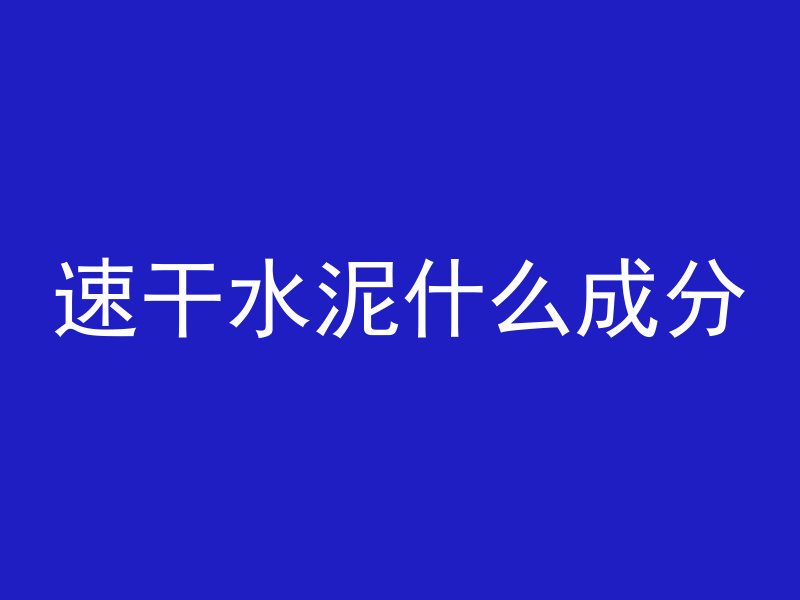 速干水泥什么成分